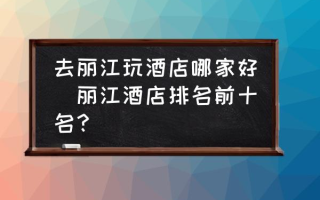 去丽江玩酒店哪家好 丽江酒店排名前十名?